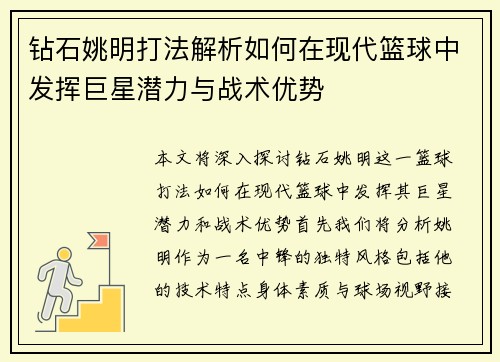 钻石姚明打法解析如何在现代篮球中发挥巨星潜力与战术优势

本文将深入探讨钻石姚明这一篮球打法如何在现代篮球中发挥其巨星潜力和战术优势首先我们将分析姚明作为一名中锋的独特风格包括他的技术特点身体素质与球场视野接